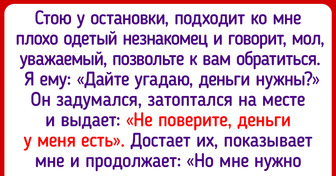 Стою у остановки, подходит ко мне плохо одетый незнакомец и говорит, мол, уважаемый, позвольте к вам обратиться. Я ему: «Дайте угадаю, деньги нужны?» Он задумался, затоптался на месте и выдает: «Не поверите, деньги у меня есть». Достает их, показывает мне и продолжает: «Но мне нужно